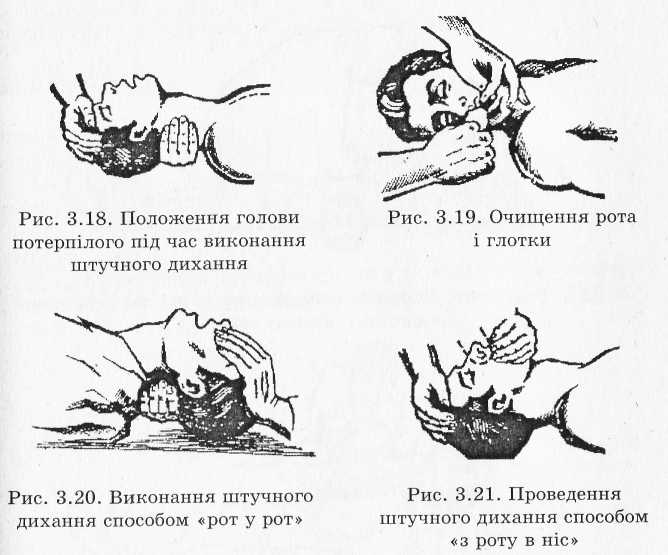 Рис. 3.18. Положення голови потерпілого під час виконання штучного дихання

Рис. 3.19. Очищення рота і глотки

Рис. 3.20. Виконання штучного дихання способом «рот у рот»

Рис. 3.21. Проведення штучного дихання способом «з роту в ніс»